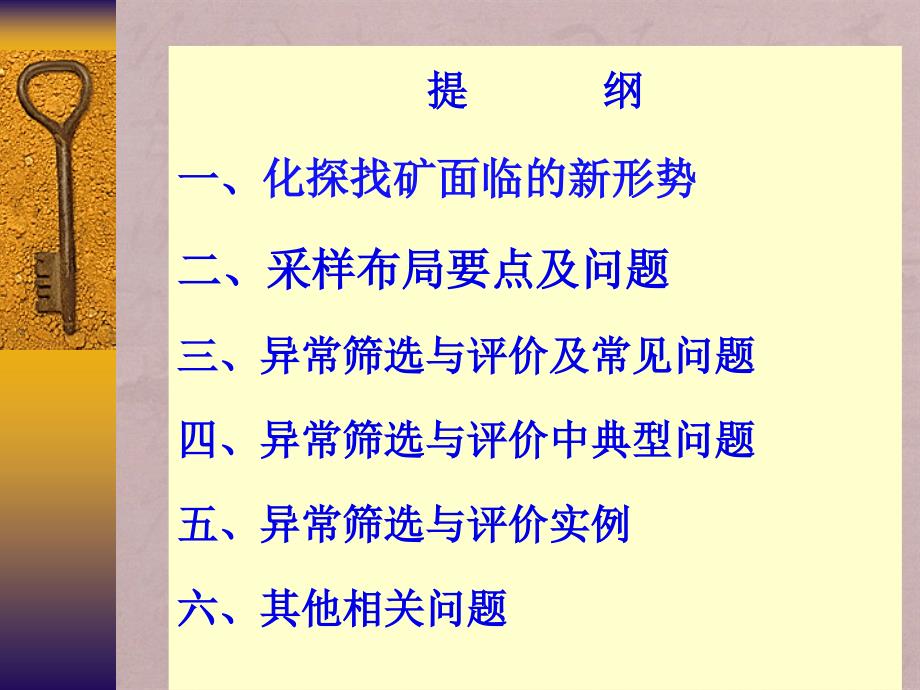 提　　纲

一、化探找矿面临的新形势

二、采样布局要点及问题

三、异常筛选与评价及常见问题

四、异常筛选与评价中典型问题

五、异常筛选与评价实例

六、其他相关问题